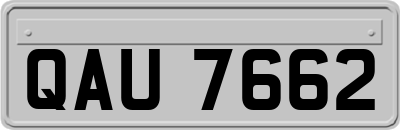 QAU 7662